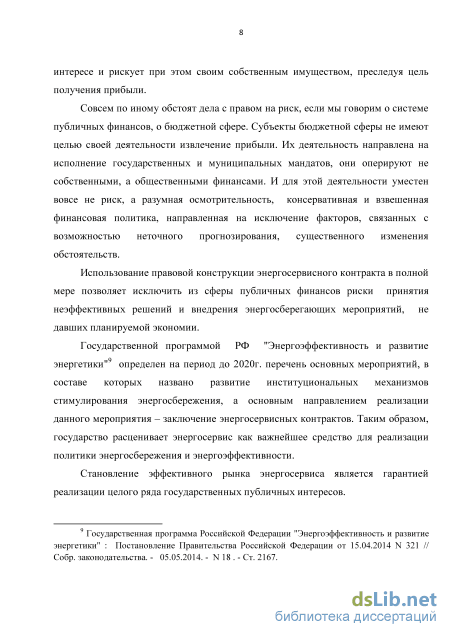 8

интересе и рискует при этом своим собственным имуществом, преследуя цель получения прибыли.

Совсем по иному обстоят дела с правом на риск, если мы говорим о системе публичных финансов, о бюджетной сфере. Субъекты бюджетной сферы не имеют целью своей деятельности извлечение прибыли. Их деятельность направлена на исполнение государственных и муниципальных мандатов, они оперируют не собственными, а общественными финансами. И для этой деятельности уместен вовсе не риск, а разумная осмотрительность, консервативная и взвешенная финансовая политика, направленная на исключение факторов, связанных с возможностью неточного прогнозирования, существенного изменения обстоятельств.

Использование правовой конструкции энергосервисного контракта в полной мере позволяет исключить из сферы публичных финансов риски принятия неэффективных решений и внедрения энергосберегающих мероприятий, не давших планируемой экономии.

Государственной программой РФ "Энергоэффективность и развитие энергетики"$^9$ определен на период до 2020г. перечень основных мероприятий, в составе которых названо развитие институциональных механизмов стимулирования энергосбережения, а основным направлением реализации данного мероприятия – заключение энергосервисных контрактов. Таким образом, государство расценивает энергосервис как важнейшее средство для реализации политики энергосбережения и энергоэффективности.

Становление эффективного рынка энергосервиса является гарантией реализации целого ряда государственных публичных интересов.

$^9$ Государственная программа Российской Федерации "Энергоэффективность и развитие энергетики" : Постановление Правительства Российской Федерации от 15.04.2014 N 321 // Собр. законодательства. - 05.05.2014. - N 18 . - Ст. 2167.

dsLib.net
библиотека диссертаций